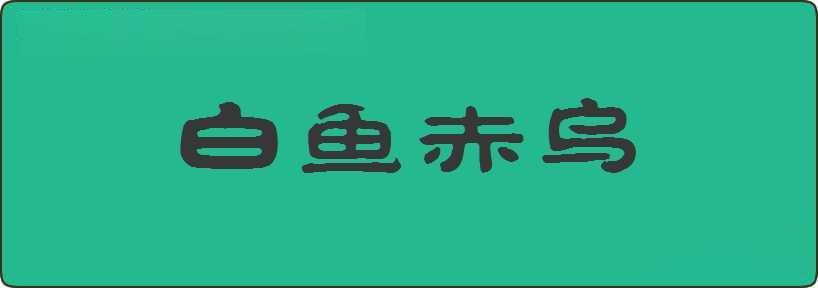 白鱼赤乌